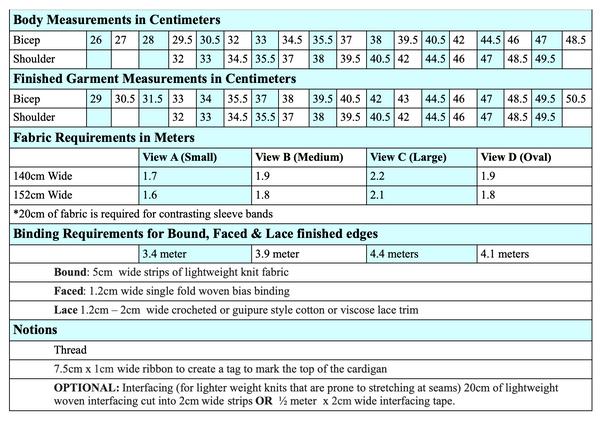 **Body Measurements in Centimeters**

| Bicep | 26 | 27 | 28 | 29.5 | 30.5 | 32 | 33 | 34.5 | 35.5 | 37 | 38 | 39.5 | 40.5 | 42 | 44.5 | 46 | 47 | 48.5 |
|---|---|---|---|---|---|---|---|---|---|---|---|---|---|---|---|---|---|---|
| Shoulder | | | | 32 | 33 | 34.5 | 35.5 | 37 | 38 | 39.5 | 40.5 | 42 | 44.5 | 46 | 47 | 48.5 | 49.5 | |

**Finished Garment Measurements in Centimeters**

| Bicep | 29 | 30.5 | 31.5 | 33 | 34 | 35.5 | 37 | 38 | 39.5 | 40.5 | 42 | 43 | 44.5 | 46 | 47 | 48.5 | 49.5 | 50.5 |
|---|---|---|---|---|---|---|---|---|---|---|---|---|---|---|---|---|---|---|
| Shoulder | | | | 32 | 33 | 34.5 | 35.5 | 37 | 38 | 39.5 | 40.5 | 42 | 44.5 | 46 | 47 | 48.5 | 49.5 | |

**Fabric Requirements in Meters**

| | View A (Small) | View B (Medium) | View C (Large) | View D (Oval) |
|---|---|---|---|---|
| 140cm Wide | 1.7 | 1.9 | 2.2 | 1.9 |
| 152cm Wide | 1.6 | 1.8 | 2.1 | 1.8 |

*20cm of fabric is required for contrasting sleeve bands

**Binding Requirements for Bound, Faced & Lace finished edges**

| | 3.4 meter | 3.9 meter | 4.4 meters | 4.1 meters |
|---|---|---|---|---|

**Bound**: 5cm wide strips of lightweight knit fabric

**Faced**: 1.2cm wide single fold woven bias binding

**Lace** 1.2cm – 2cm wide crocheted or guipure style cotton or viscose lace trim

**Notions**

Thread

7.5cm x 1cm wide ribbon to create a tag to mark the top of the cardigan

**OPTIONAL:** Interfacing (for lighter weight knits that are prone to stretching at seams) 20cm of lightweight woven interfacing cut into 2cm wide strips **OR** ½ meter x 2cm wide interfacing tape.